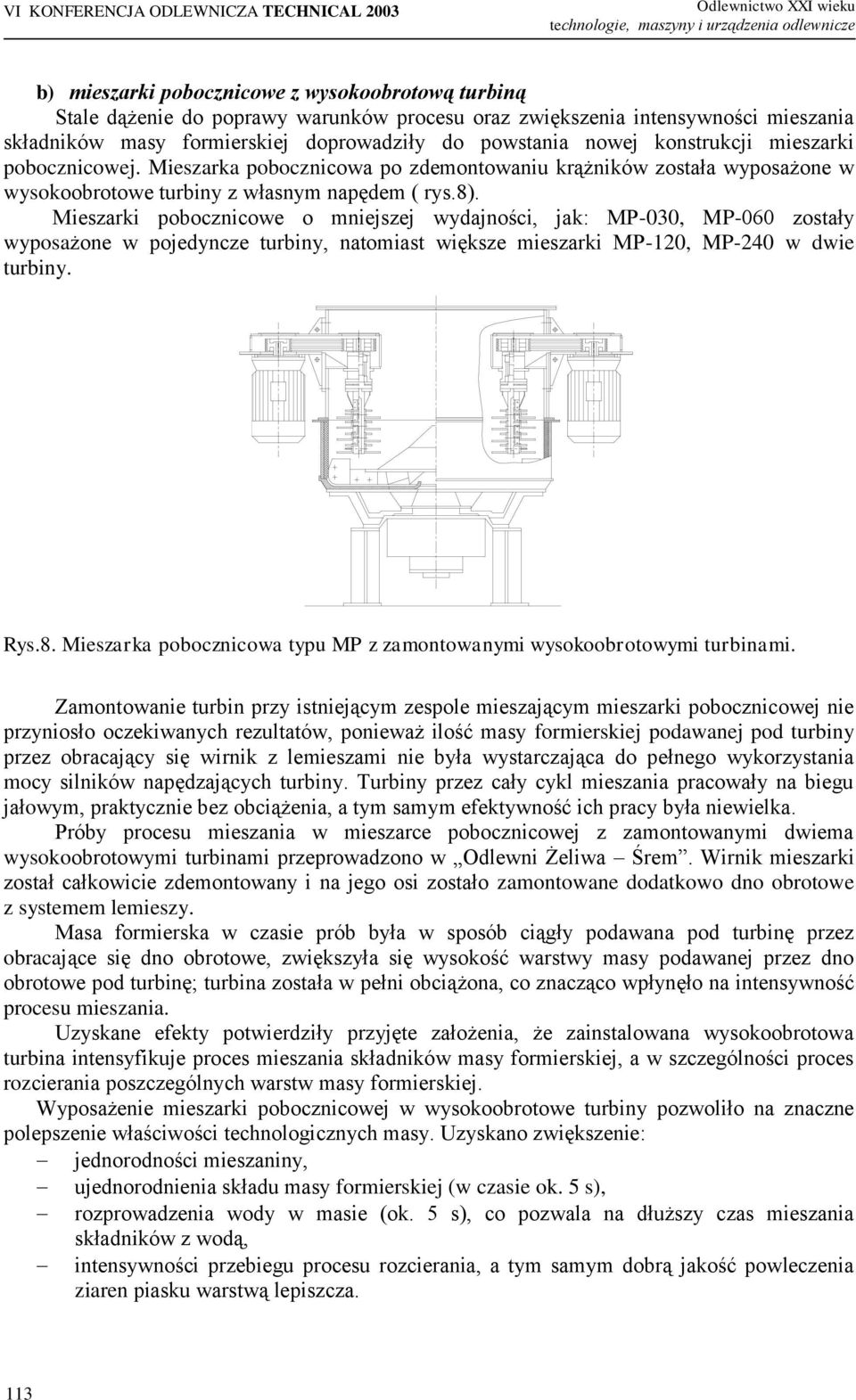 VI KONFERENCJA ODLEWNICZA TECHNICAL 2003

Odlewnictwo XXI wieku
technologie, maszyny i urządzenia odlewnicze

b) mieszarki pobocznicowe z wysokoobrotową turbiną

Stale dążenie do poprawy warunków procesu oraz zwiększenia intensywności mieszania składników masy formierskiej doprowadziły do powstania nowej konstrukcji mieszarki pobocznicowej. Mieszarka pobocznicowa po zdemontowaniu krążników została wyposażone w wysokoobrotowe turbiny z własnym napędem ( rys.8).

Mieszarki pobocznicowe o mniejszej wydajności, jak: MP-030, MP-060 zostały wyposażone w pojedyncze turbiny, natomiast większe mieszarki MP-120, MP-240 w dwie turbiny.

Rys.8. Mieszarka pobocznicowa typu MP z zamontowanymi wysokoobrotowymi turbinami.

Zamontowanie turbin przy istniejącym zespole mieszającym mieszarki pobocznicowej nie przyniosło oczekiwanych rezultatów, ponieważ ilość masy formierskiej podawanej pod turbiny przez obracający się wirnik z lemieszami nie była wystarczająca do pełnego wykorzystania mocy silników napędzających turbiny. Turbiny przez cały cykl mieszania pracowały na biegu jałowym, praktycznie bez obciążenia, a tym samym efektywność ich pracy była niewielka.

Próby procesu mieszania w mieszarce pobocznicowej z zamontowanymi dwiema wysokoobrotowymi turbinami przeprowadzono w „Odlewni Żeliwa – Śrem”. Wirnik mieszarki został całkowicie zdemontowany i na jego osi zostało zamontowane dodatkowo dno obrotowe z systemem lemieszy.

Masa formierska w czasie prób była w sposób ciągły podawana pod turbinę przez obracające się dno obrotowe, zwiększyła się wysokość warstwy masy podawanej przez dno obrotowe pod turbinę; turbina została w pełni obciążona, co znacząco wpłynęło na intensywność procesu mieszania.

Uzyskane efekty potwierdziły przyjęte założenia, że zainstalowana wysokoobrotowa turbina intensyfikuje proces mieszania składników masy formierskiej, a w szczególności proces rozcierania poszczególnych warstw masy formierskiej.

Wyposażenie mieszarki pobocznicowej w wysokoobrotowe turbiny pozwoliło na znaczne polepszenie właściwości technologicznych masy. Uzyskano zwiększenie:

– jednorodności mieszaniny,
– ujednorodnienia składu masy formierskiej (w czasie ok. 5 s),
– rozprowadzenia wody w masie (ok. 5 s), co pozwala na dłuższy czas mieszania składników z wodą,
– intensywności przebiegu procesu rozcierania, a tym samym dobrą jakość powleczenia ziaren piasku warstwą lepiszcza.

113